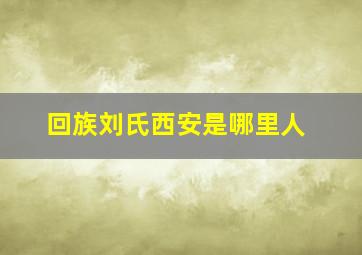 回族刘氏西安是哪里人